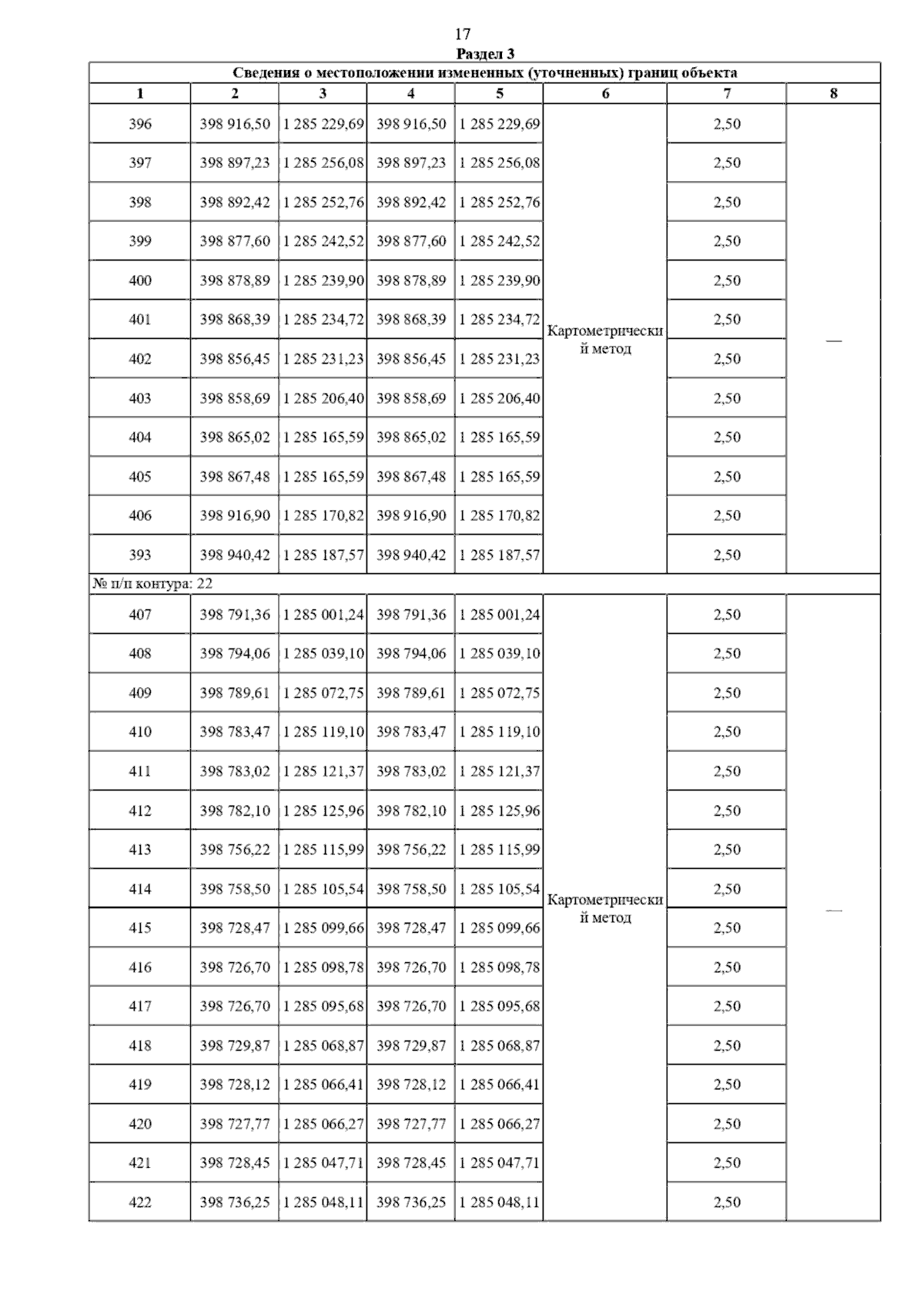 17

Раздел 3

Сведения о местоположении измененных (уточненных) границ объекта

| 1 | 2 | 3 | 4 | 5 | 6 | 7 | 8 |
|---|---|---|---|---|---|---|---|
| 396 | 398 916,50 | 1 285 229,69 | 398 916,50 | 1 285 229,69 | Картометрический метод | 2,50 | — |
| 397 | 398 897,23 | 1 285 256,08 | 398 897,23 | 1 285 256,08 | | 2,50 | |
| 398 | 398 892,42 | 1 285 252,76 | 398 892,42 | 1 285 252,76 | | 2,50 | |
| 399 | 398 877,60 | 1 285 242,52 | 398 877,60 | 1 285 242,52 | | 2,50 | |
| 400 | 398 878,89 | 1 285 239,90 | 398 878,89 | 1 285 239,90 | | 2,50 | |
| 401 | 398 868,39 | 1 285 234,72 | 398 868,39 | 1 285 234,72 | | 2,50 | |
| 402 | 398 856,45 | 1 285 231,23 | 398 856,45 | 1 285 231,23 | | 2,50 | |
| 403 | 398 858,69 | 1 285 206,40 | 398 858,69 | 1 285 206,40 | | 2,50 | |
| 404 | 398 865,02 | 1 285 165,59 | 398 865,02 | 1 285 165,59 | | 2,50 | |
| 405 | 398 867,48 | 1 285 165,59 | 398 867,48 | 1 285 165,59 | | 2,50 | |
| 406 | 398 916,90 | 1 285 170,82 | 398 916,90 | 1 285 170,82 | | 2,50 | |
| 393 | 398 940,42 | 1 285 187,57 | 398 940,42 | 1 285 187,57 | | 2,50 | |
| № п/п контура: 22 | | | | | | | |
| 407 | 398 791,36 | 1 285 001,24 | 398 791,36 | 1 285 001,24 | Картометрический метод | 2,50 | — |
| 408 | 398 794,06 | 1 285 039,10 | 398 794,06 | 1 285 039,10 | | 2,50 | |
| 409 | 398 789,61 | 1 285 072,75 | 398 789,61 | 1 285 072,75 | | 2,50 | |
| 410 | 398 783,47 | 1 285 119,10 | 398 783,47 | 1 285 119,10 | | 2,50 | |
| 411 | 398 783,02 | 1 285 121,37 | 398 783,02 | 1 285 121,37 | | 2,50 | |
| 412 | 398 782,10 | 1 285 125,96 | 398 782,10 | 1 285 125,96 | | 2,50 | |
| 413 | 398 756,22 | 1 285 115,99 | 398 756,22 | 1 285 115,99 | | 2,50 | |
| 414 | 398 758,50 | 1 285 105,54 | 398 758,50 | 1 285 105,54 | | 2,50 | |
| 415 | 398 728,47 | 1 285 099,66 | 398 728,47 | 1 285 099,66 | | 2,50 | |
| 416 | 398 726,70 | 1 285 098,78 | 398 726,70 | 1 285 098,78 | | 2,50 | |
| 417 | 398 726,70 | 1 285 095,68 | 398 726,70 | 1 285 095,68 | | 2,50 | |
| 418 | 398 729,87 | 1 285 068,87 | 398 729,87 | 1 285 068,87 | | 2,50 | |
| 419 | 398 728,12 | 1 285 066,41 | 398 728,12 | 1 285 066,41 | | 2,50 | |
| 420 | 398 727,77 | 1 285 066,27 | 398 727,77 | 1 285 066,27 | | 2,50 | |
| 421 | 398 728,45 | 1 285 047,71 | 398 728,45 | 1 285 047,71 | | 2,50 | |
| 422 | 398 736,25 | 1 285 048,11 | 398 736,25 | 1 285 048,11 | | 2,50 | |